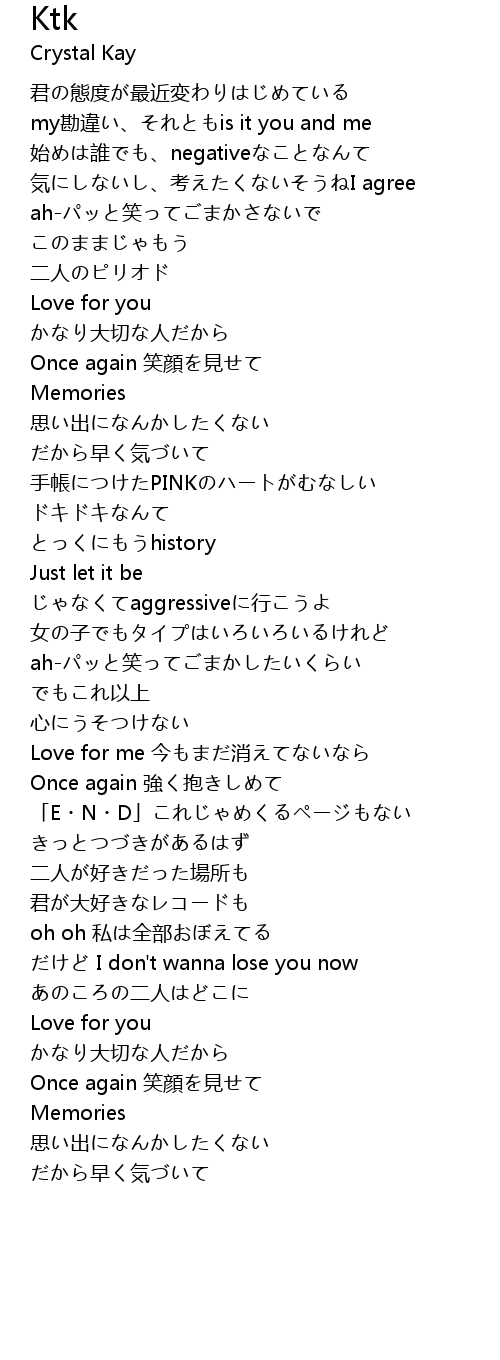 Ktk
Crystal Kay

君の態度が最近変わりはじめている
my勘違い、それともis it you and me
始めは誰でも、negativeなことなんて
気にしないし、考えたくないそうねI agree
ah-パッと笑ってごまかさないで
このままじゃもう
二人のピリオド
Love for you
かなり大切な人だから
Once again 笑顔を見せて
Memories
思い出になんかしたくない
だから早く気づいて
手帳につけたPINKのハートがむなしい
ドキドキなんて
とっくにもうhistory
Just let it be
じゃなくてaggressiveに行こうよ
女の子でもタイプはいろいろいるけれど
ah-パッと笑ってごまかしたいくらい
でもこれ以上
心にうそつけない
Love for me 今もまだ消えてないなら
Once again 強く抱きしめて
「E・N・D」これじゃめくるページもない
きっとつづきがあるはず
二人が好きだった場所も
君が大好きなレコードも
oh oh 私は全部おぼえてる
だけど I don't wanna lose you now
あのころの二人はどこに
Love for you
かなり大切な人だから
Once again 笑顔を見せて
Memories
思い出になんかしたくない
だから早く気づいて